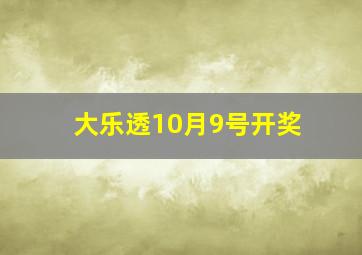 大乐透10月9号开奖